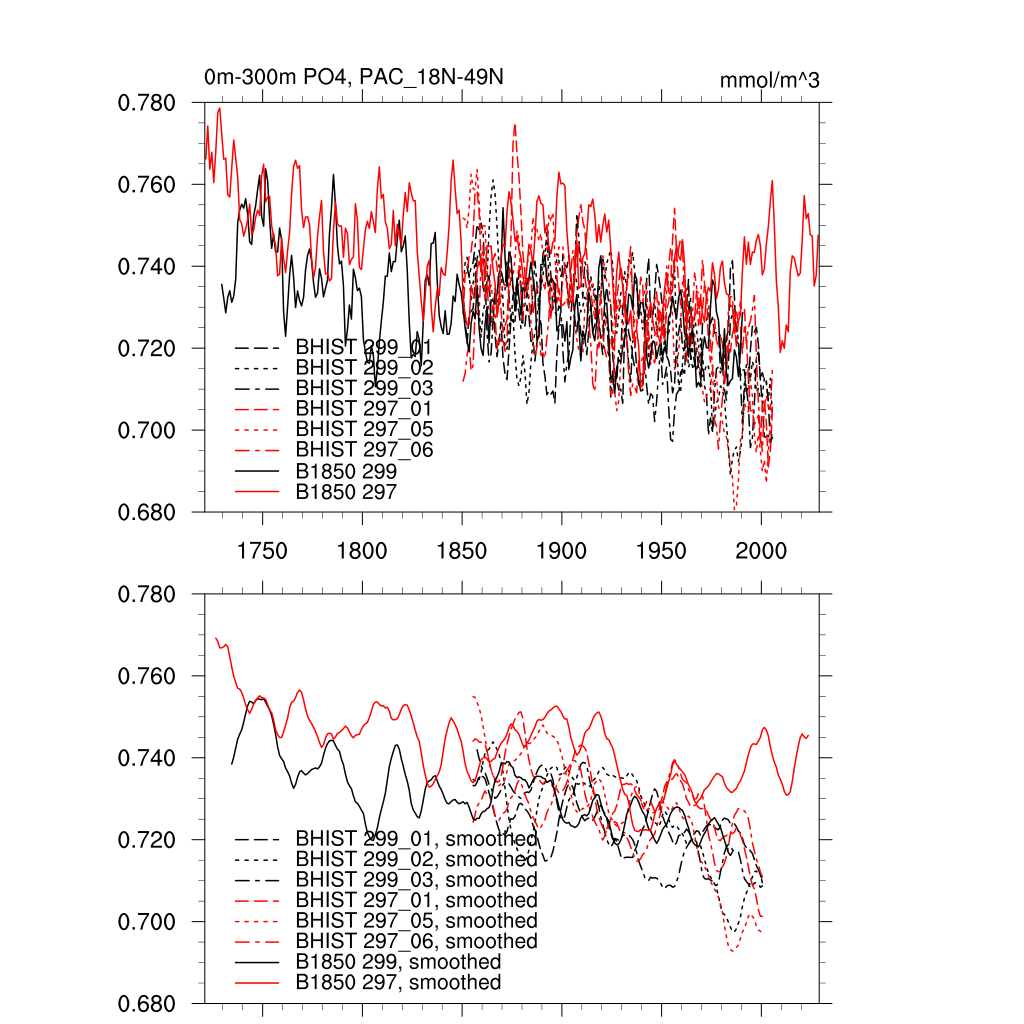 0m-300m PO4, PAC_18N-49N

mmol/m^3

0.780
0.760
0.740
0.720
0.700
0.680

BHIST 299_01
BHIST 299_02
BHIST 299_03
BHIST 297_01
BHIST 297_05
BHIST 297_06
B1850 299
B1850 297

1750 1800 1850 1900 1950 2000

0.780
0.760
0.740
0.720
0.700
0.680

BHIST 299_01, smoothed
BHIST 299_02, smoothed
BHIST 299_03, smoothed
BHIST 297_01, smoothed
BHIST 297_05, smoothed
BHIST 297_06, smoothed
B1850 299, smoothed
B1850 297, smoothed